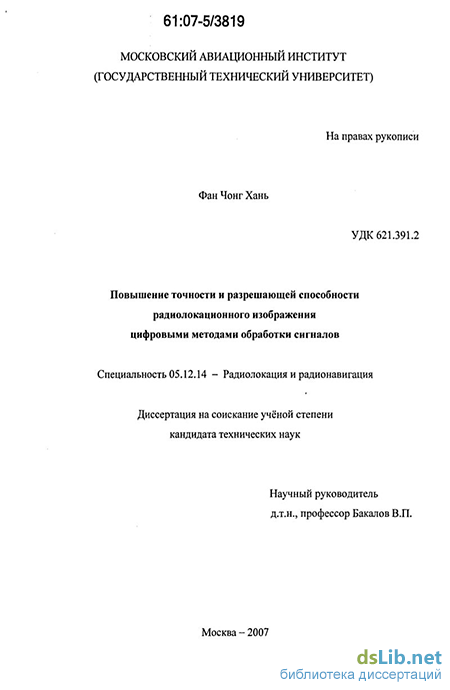 61:07-5/3819

МОСКОВСКИЙ АВИАЦИОННЫЙ ИНСТИТУТ
(ГОСУДАРСТВЕННЫЙ ТЕХНИЧЕСКИЙ УНИВЕРСИТЕТ)

На правах рукописи

Фан Чонг Хань

УДК 621.391.2

Повышение точности и разрешающей способности радиолокационного изображения цифровыми методами обработки сигналов

Специальность 05.12.14 – Радиолокация и радионавигация

Диссертация на соискание учёной степени кандидата технических наук

Научный руководитель
д.т.н., профессор Бакалов В.П.

Москва – 2007

dsLib.net
библиотека диссертаций